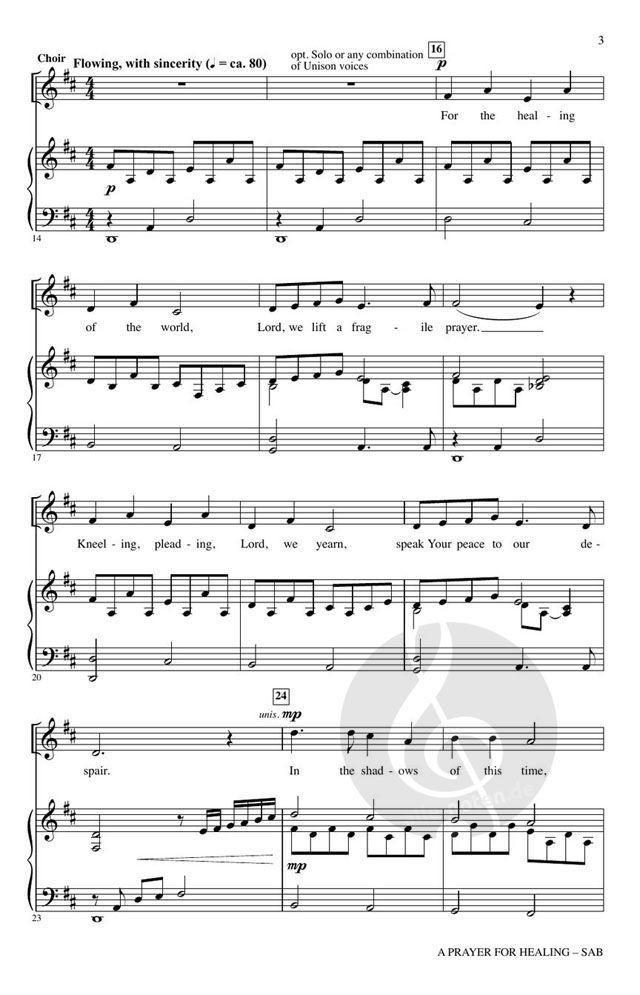 3

Choir

Flowing, with sincerity (♩ = ca. 80)

opt. Solo or any combination of Unison voices

16

p

For the heal - ing

p

14

of the world, Lord, we lift a frag - ile prayer.

17

Kneel - ing, plead - ing, Lord, we yearn, speak Your peace to our de -

20

24

unis. mp

spair. In the shad - ows of this time,

mp

23

A PRAYER FOR HEALING – SAB